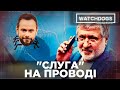 WATCHDOGS

"СЛУГА" НА ПРОВОДІ